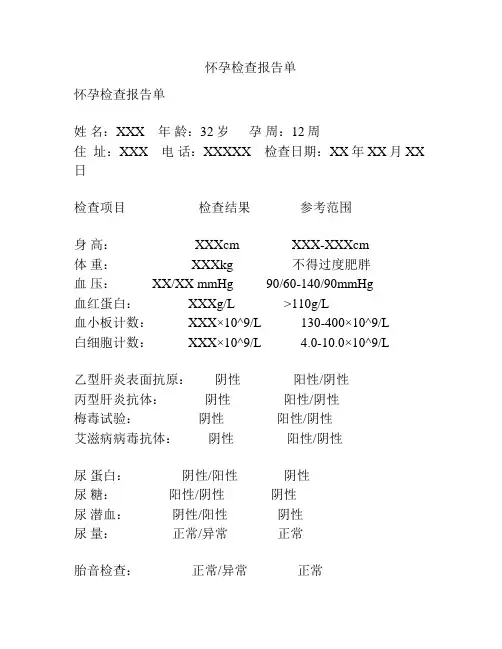 怀孕检查报告单

怀孕检查报告单

姓 名：XXX 年 龄：32 岁 孕 周：12 周
住 址：XXX 电 话：XXXXX 检查日期：XX 年 XX 月 XX 日

检查项目 检查结果 参考范围

身 高： XXXcm XXX-XXXcm
体 重： XXXkg 不得过度肥胖
血 压： XX/XX mmHg 90/60-140/90mmHg
血红蛋白： XXXg/L >110g/L
血小板计数： XXX×10^9/L 130-400×10^9/L
白细胞计数： XXX×10^9/L 4.0-10.0×10^9/L

乙型肝炎表面抗原： 阴性 阳性/阴性
丙型肝炎抗体： 阴性 阳性/阴性
梅毒试验： 阴性 阳性/阴性
艾滋病病毒抗体： 阴性 阳性/阴性

尿 蛋白： 阴性/阳性 阴性
尿 糖： 阳性/阴性 阴性
尿 潜血： 阴性/阳性 阴性
尿 量： 正常/异常 正常

胎音检查： 正常/异常 正常